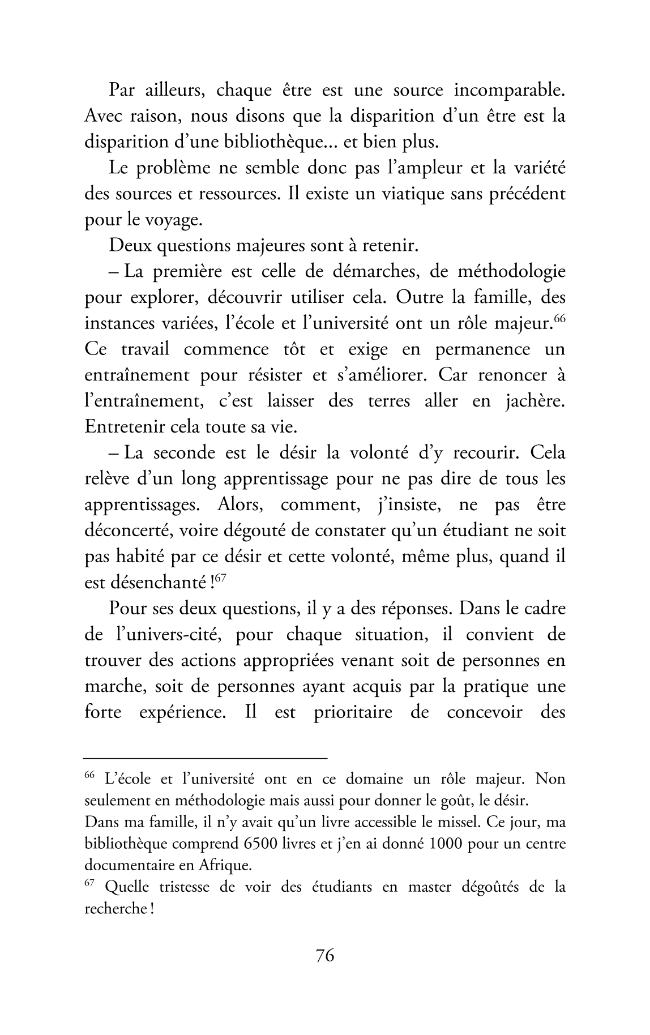 Par ailleurs, chaque être est une source incomparable. Avec raison, nous disons que la disparition d'un être est la disparition d'une bibliothèque... et bien plus.

Le problème ne semble donc pas l'ampleur et la variété des sources et ressources. Il existe un viatique sans précédent pour le voyage.

Deux questions majeures sont à retenir.

– La première est celle de démarches, de méthodologie pour explorer, découvrir utiliser cela. Outre la famille, des instances variées, l'école et l'université ont un rôle majeur.$^{66}$ Ce travail commence tôt et exige en permanence un entraînement pour résister et s'améliorer. Car renoncer à l'entraînement, c'est laisser des terres aller en jachère. Entretenir cela toute sa vie.

– La seconde est le désir la volonté d'y recourir. Cela relève d'un long apprentissage pour ne pas dire de tous les apprentissages. Alors, comment, j'insiste, ne pas être déconcerté, voire dégouté de constater qu'un étudiant ne soit pas habité par ce désir et cette volonté, même plus, quand il est désenchanté !$^{67}$

Pour ses deux questions, il y a des réponses. Dans le cadre de l'univers-cité, pour chaque situation, il convient de trouver des actions appropriées venant soit de personnes en marche, soit de personnes ayant acquis par la pratique une forte expérience. Il est prioritaire de concevoir des

$^{66}$ L'école et l'université ont en ce domaine un rôle majeur. Non seulement en méthodologie mais aussi pour donner le goût, le désir.
Dans ma famille, il n'y avait qu'un livre accessible le missel. Ce jour, ma bibliothèque comprend 6500 livres et j'en ai donné 1000 pour un centre documentaire en Afrique.
$^{67}$ Quelle tristesse de voir des étudiants en master dégoûtés de la recherche !

76